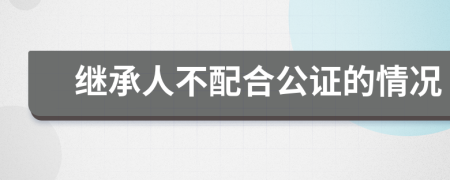 继承人不配合公证的情况